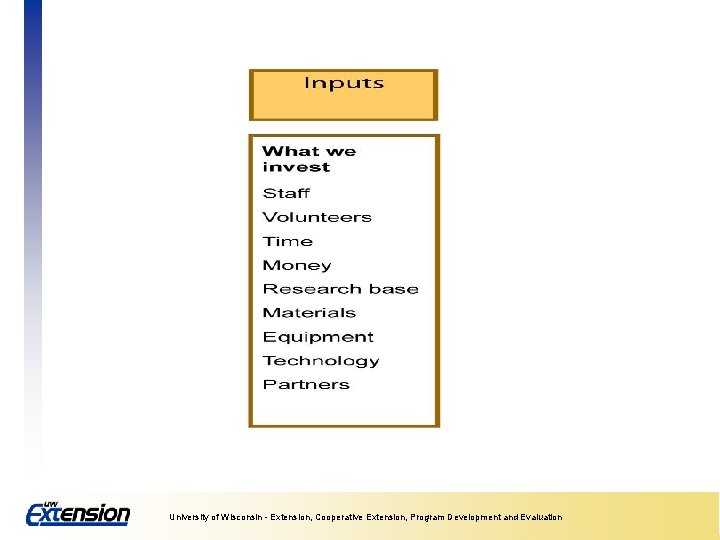 Inputs

What we invest

Staff

Volunteers

Time

Money

Research base

Materials

Equipment

Technology

Partners

UW Extension

University of Wisconsin - Extension, Cooperative Extension, Program Development and Evaluation